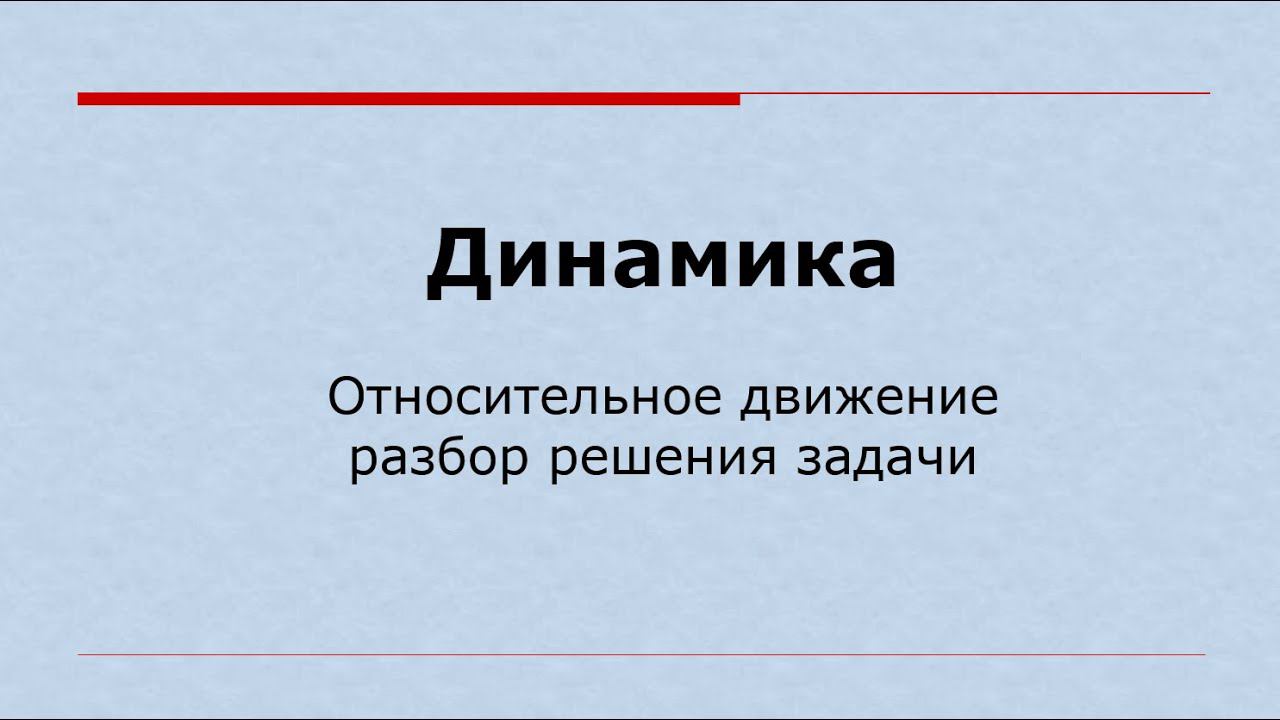 Динамика

Относительное движение
разбор решения задачи